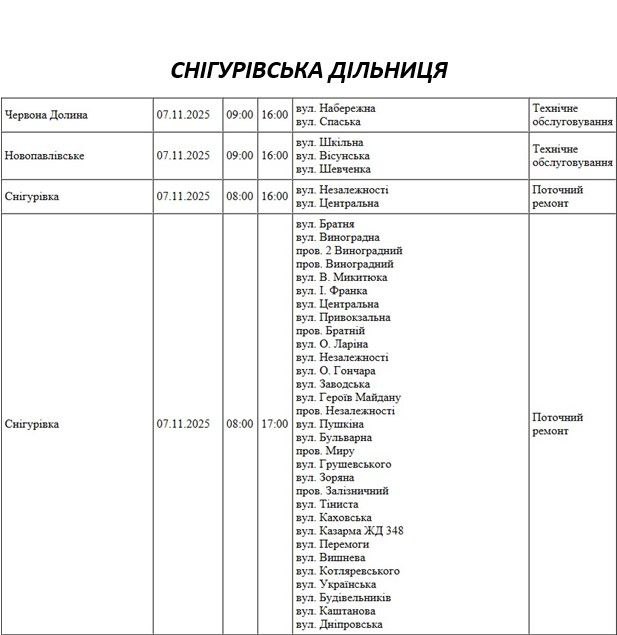 СНІГУРІВСЬКА ДІЛЬНИЦЯ

| Червона Долина | 07.11.2025 | 09:00 | 16:00 | вул. Набережна вул. Спаська | Технічне обслуговування |
|---|---|---|---|---|---|
| Новопавлівське | 07.11.2025 | 09:00 | 16:00 | вул. Шкільна вул. Вісунська вул. Шевченка | Технічне обслуговування |
| Снігурівка | 07.11.2025 | 08:00 | 16:00 | вул. Незалежності вул. Центральна | Поточний ремонт |
| Снігурівка | 07.11.2025 | 08:00 | 17:00 | вул. Братня вул. Виноградна пров. 2 Виноградний пров. Виноградний вул. В. Микитюка вул. І. Франка вул. Центральна вул. Привокзальна пров. Братній вул. О. Ларіна вул. Незалежності вул. О. Гончара вул. Заводська вул. Героїв Майдану пров. Незалежності вул. Пушкіна вул. Бульварна пров. Миру вул. Грушевського вул. Зоряна пров. Залізничний вул. Тіниста вул. Каховська вул. Казарма ЖД 348 вул. Перемоги вул. Вишнева вул. Котляревського вул. Українська вул. Будівельників вул. Каштанова вул. Дніпровська | Поточний ремонт |